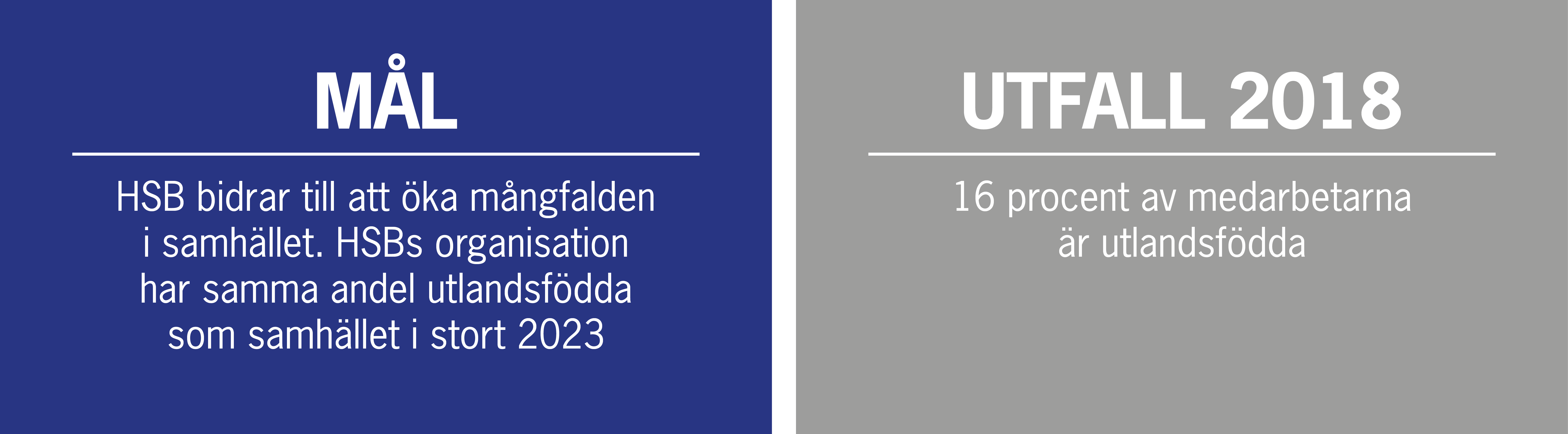 MÅL

HSB bidrar till att öka mångfalden i samhället. HSBs organisation har samma andel utlandsfödda som samhället i stort 2023

UTFALL 2018

16 procent av medarbetarna är utlandsfödda